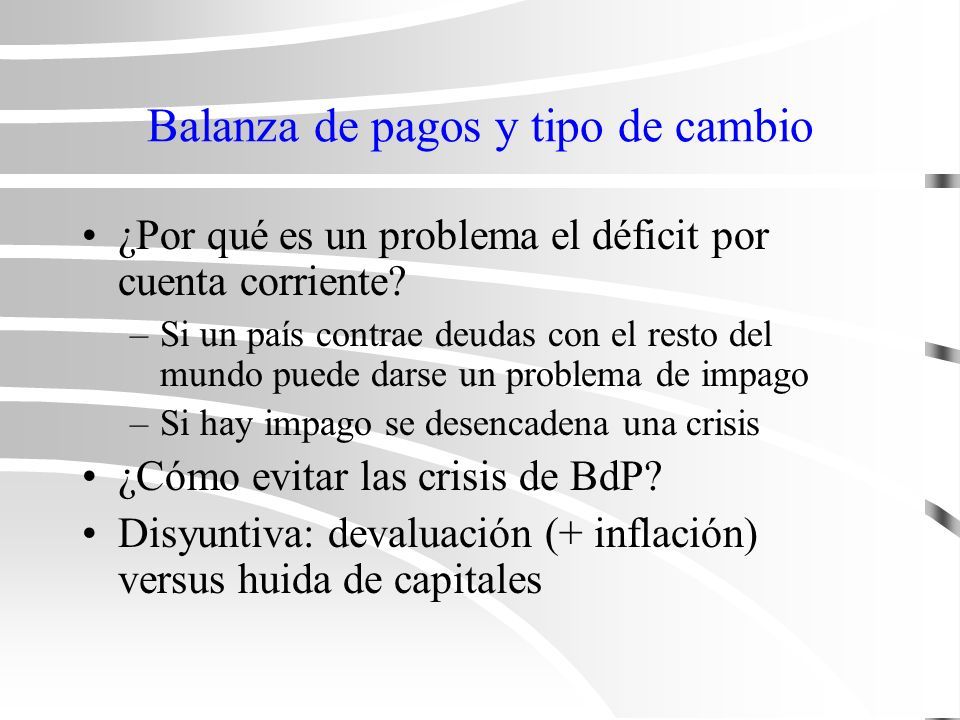 Balanza de pagos y tipo de cambio

• ¿Por qué es un problema el déficit por cuenta corriente?
– Si un país contrae deudas con el resto del mundo puede darse un problema de impago
– Si hay impago se desencadena una crisis
• ¿Cómo evitar las crisis de BdP?
• Disyuntiva: devaluación (+ inflación) versus huida de capitales